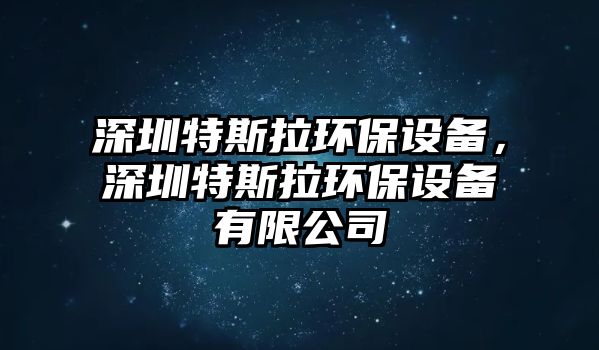 深圳特斯拉环保设备，深圳特斯拉环保设备有限公司